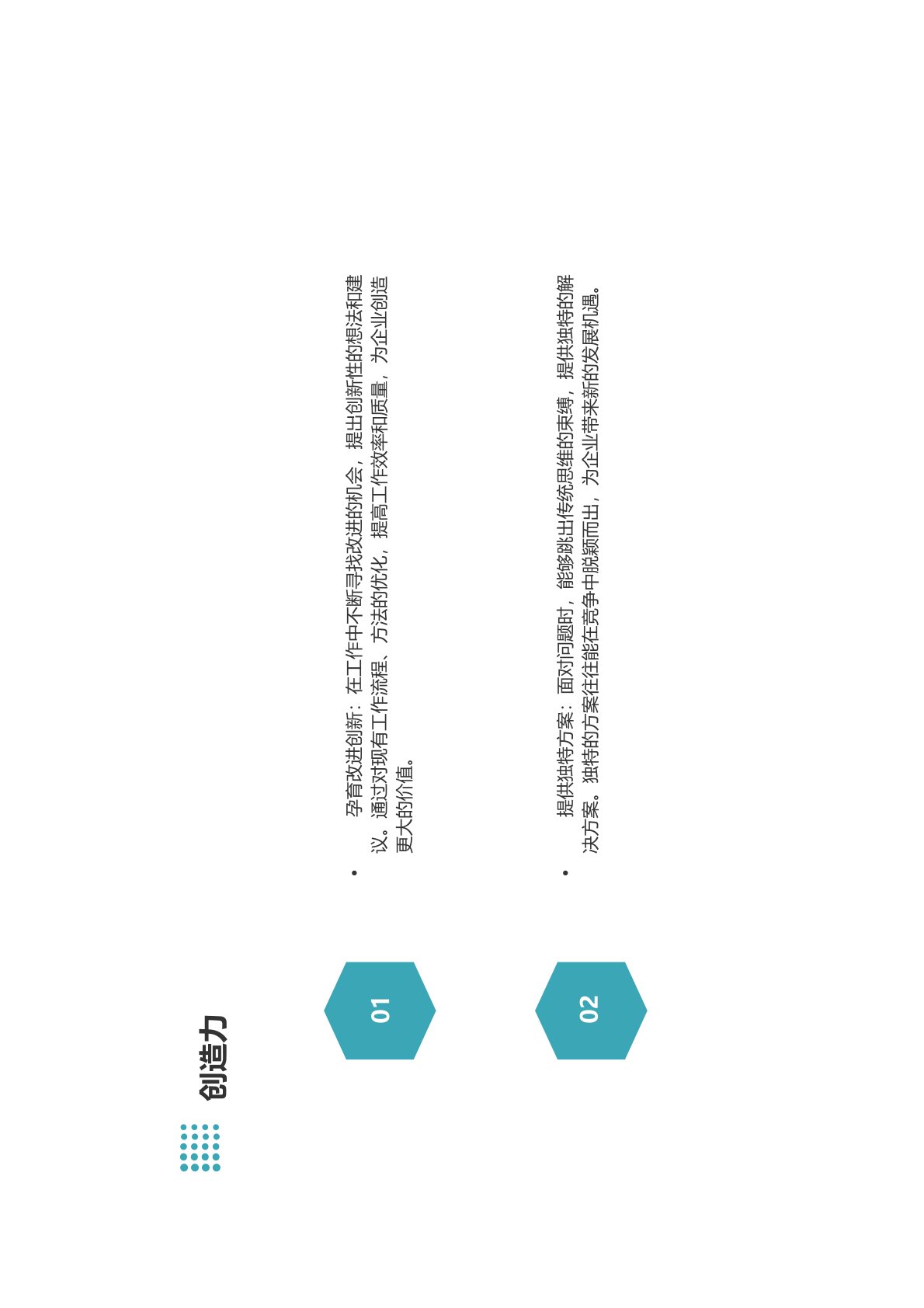 创造力

01

• 孕育改进创新：在工作中不断寻找改进的机会，提出创新性的想法和建议。通过对现有工作流程、方法的优化，提高工作效率和质量，为企业创造更大的价值。

02

• 提供独特方案：面对问题时，能够跳出传统思维的束缚，提供独特的解决方案。独特的方案往往能在竞争中脱颖而出，为企业带来新的发展机遇。